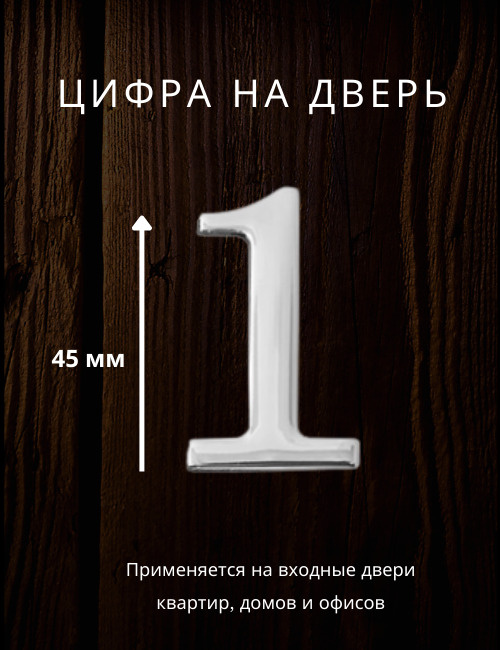 ЦИФРА НА ДВЕРЬ

45 мм

1

Применяется на входные двери квартир, домов и офисов